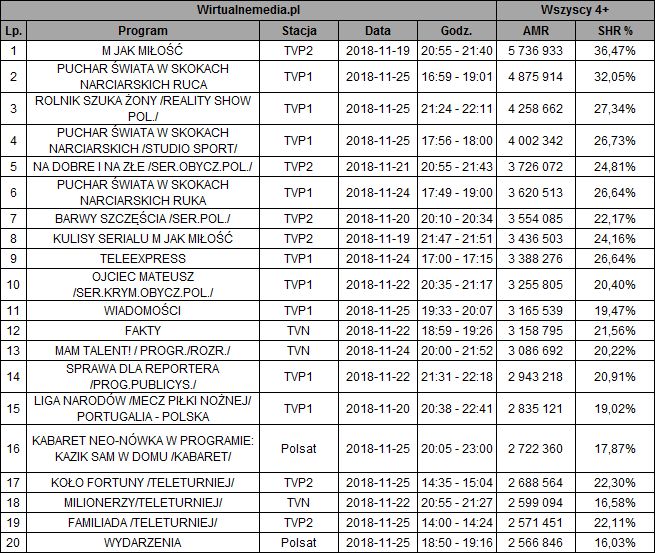 | Wirtualnemedia.pl | | | | | Wszyscy 4+ | |
|---|---|---|---|---|---|---|
| Lp. | Program | Stacja | Data | Godz. | AMR | SHR % |
| 1 | M JAK MIŁOŚĆ | TVP2 | 2018-11-19 | 20:55 - 21:40 | 5 736 933 | 36,47% |
| 2 | PUCHAR ŚWIATA W SKOKACH NARCIARSKICH RUCA | TVP1 | 2018-11-25 | 16:59 - 19:01 | 4 875 914 | 32,05% |
| 3 | ROLNIK SZUKA ŻONY /REALITY SHOW POL./ | TVP1 | 2018-11-25 | 21:24 - 22:11 | 4 258 662 | 27,34% |
| 4 | PUCHAR ŚWIATA W SKOKACH NARCIARSKICH /STUDIO SPORT/ | TVP1 | 2018-11-25 | 17:56 - 18:00 | 4 002 342 | 26,73% |
| 5 | NA DOBRE I NA ZŁE /SER.OBYCZ.POL./ | TVP2 | 2018-11-21 | 20:55 - 21:43 | 3 726 072 | 24,81% |
| 6 | PUCHAR ŚWIATA W SKOKACH NARCIARSKICH RUKA | TVP1 | 2018-11-24 | 17:49 - 19:00 | 3 620 513 | 26,64% |
| 7 | BARWY SZCZĘŚCIA /SER.POL./ | TVP2 | 2018-11-20 | 20:10 - 20:34 | 3 554 085 | 22,17% |
| 8 | KULISY SERIALU M JAK MIŁOŚĆ | TVP2 | 2018-11-19 | 21:47 - 21:51 | 3 436 503 | 24,16% |
| 9 | TELEEXPRESS | TVP1 | 2018-11-24 | 17:00 - 17:15 | 3 388 276 | 26,64% |
| 10 | OJCIEC MATEUSZ /SER.KRYM.OBYCZ.POL./ | TVP1 | 2018-11-22 | 20:35 - 21:17 | 3 255 805 | 20,40% |
| 11 | WIADOMOŚCI | TVP1 | 2018-11-25 | 19:33 - 20:07 | 3 165 539 | 19,47% |
| 12 | FAKTY | TVN | 2018-11-22 | 18:59 - 19:26 | 3 158 795 | 21,56% |
| 13 | MAM TALENT! / PROGR./ROZR./ | TVN | 2018-11-24 | 20:00 - 21:52 | 3 086 692 | 20,22% |
| 14 | SPRAWA DLA REPORTERA /PROG.PUBLICYS./ | TVP1 | 2018-11-22 | 21:31 - 22:18 | 2 943 218 | 20,91% |
| 15 | LIGA NARODÓW /MECZ PIŁKI NOŻNEJ/ PORTUGALIA - POLSKA | TVP1 | 2018-11-20 | 20:38 - 22:41 | 2 835 121 | 19,02% |
| 16 | KABARET NEO-NÓWKA W PROGRAMIE: KAZIK SAM W DOMU /KABARET/ | Polsat | 2018-11-25 | 20:05 - 23:00 | 2 722 360 | 17,87% |
| 17 | KOŁO FORTUNY /TELETURNIEJ/ | TVP2 | 2018-11-25 | 14:35 - 15:04 | 2 688 564 | 22,30% |
| 18 | MILIONERZY/TELETURNIEJ/ | TVN | 2018-11-22 | 20:55 - 21:27 | 2 599 094 | 16,58% |
| 19 | FAMILIADA /TELETURNIEJ/ | TVP2 | 2018-11-25 | 14:00 - 14:24 | 2 571 451 | 22,11% |
| 20 | WYDARZENIA | Polsat | 2018-11-25 | 18:50 - 19:16 | 2 566 846 | 16,03% |